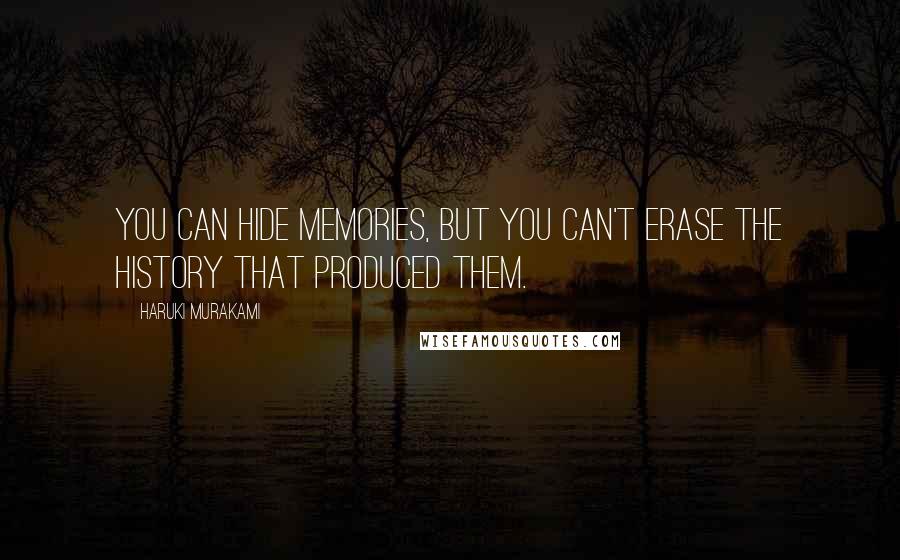 YOU CAN HIDE MEMORIES, BUT YOU CAN'T ERASE THE HISTORY THAT PRODUCED THEM.

HARUKI MURAKAMI

WISEFAMOUSQUOTES.COM